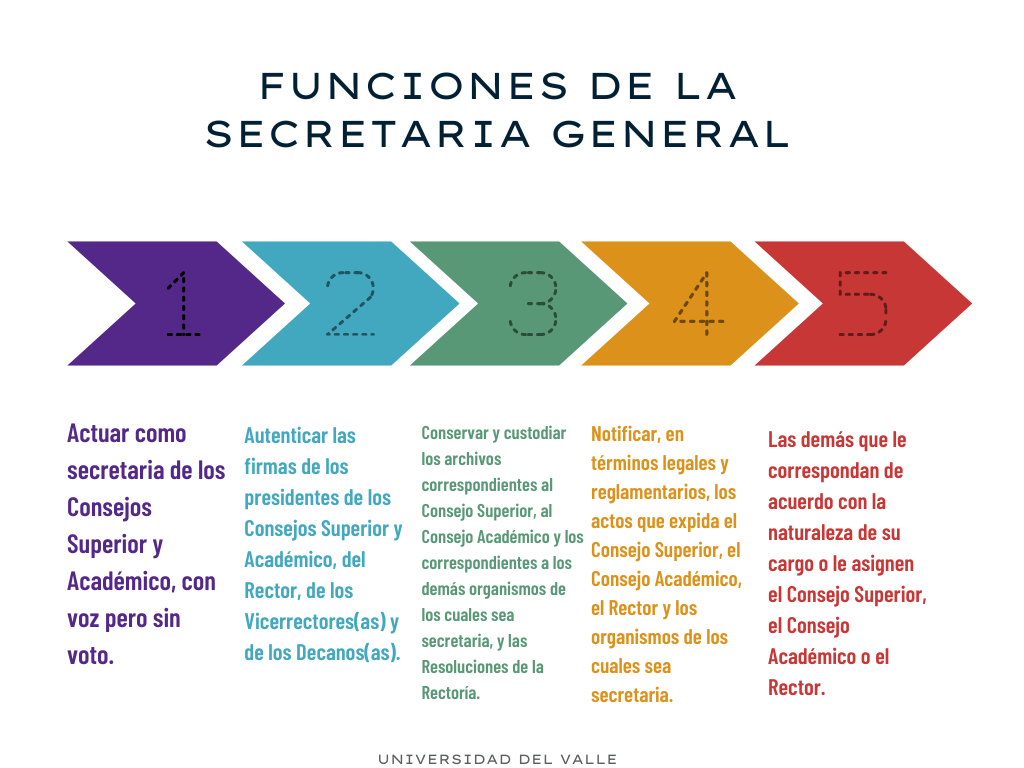 FUNCIONES DE LA SECRETARIA GENERAL

1

2

3

4

5

Actuar como secretaria de los Consejos Superior y Académico, con voz pero sin voto.

Autenticar las firmas de los presidentes de los Consejos Superior y Académico, del Rector, de los Vicerrectores(as) y de los Decanos(as).

Conservar y custodiar los archivos correspondientes al Consejo Superior, al Consejo Académico y los correspondientes a los demás organismos de los cuales sea secretaria, y las Resoluciones de la Rectoría.

Notificar, en términos legales y reglamentarios, los actos que expida el Consejo Superior, el Consejo Académico, el Rector y los organismos de los cuales sea secretaria.

Las demás que le correspondan de acuerdo con la naturaleza de su cargo o le asignen el Consejo Superior, el Consejo Académico o el Rector.

UNIVERSIDAD DEL VALLE